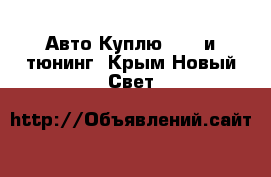 Авто Куплю и тюнинг Крым Новый Свет

http://Объявлений.сайт